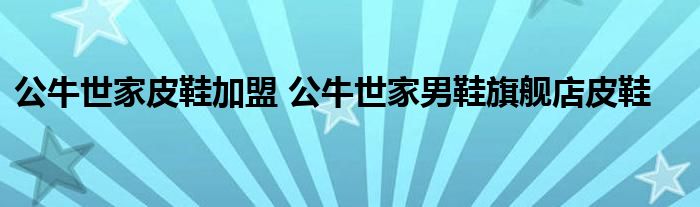 公牛世家皮鞋加盟 公牛世家男鞋旗舰店皮鞋